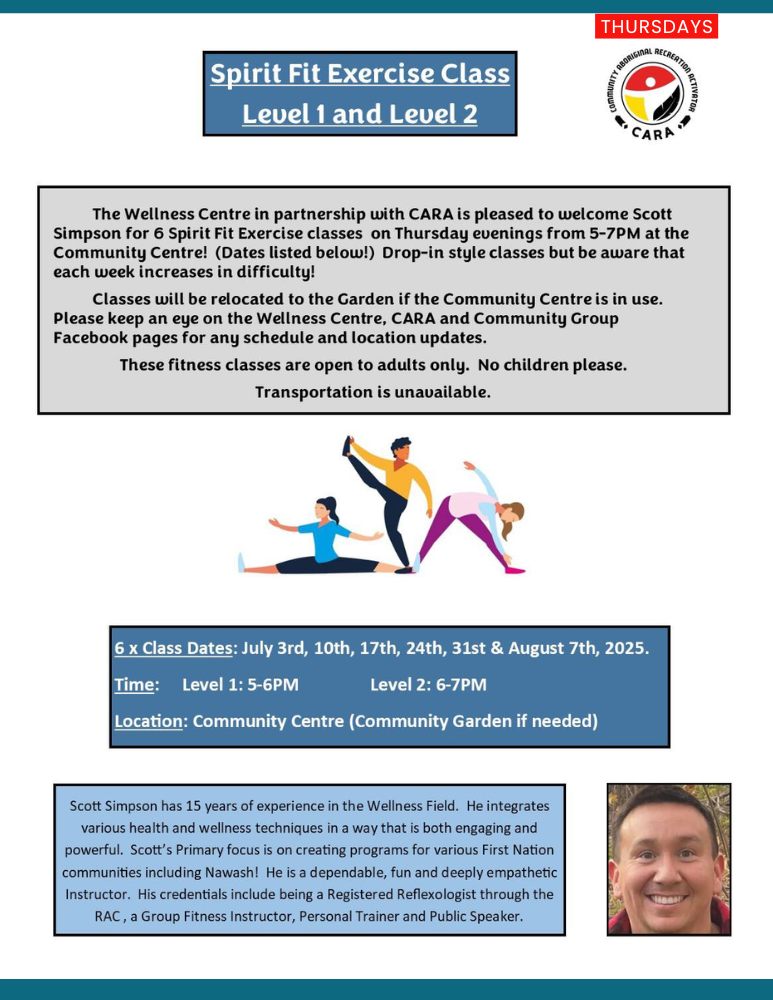 THURSDAYS

Spirit Fit Exercise Class
Level 1 and Level 2

COMMUNITY ABORIGINAL RECREATION ACTIVATOR
CARA

The Wellness Centre in partnership with CARA is pleased to welcome Scott Simpson for 6 Spirit Fit Exercise classes on Thursday evenings from 5-7PM at the Community Centre! (Dates listed below!) Drop-in style classes but be aware that each week increases in difficulty!

Classes will be relocated to the Garden if the Community Centre is in use. Please keep an eye on the Wellness Centre, CARA and Community Group Facebook pages for any schedule and location updates.

These fitness classes are open to adults only. No children please.

Transportation is unavailable.

6 x Class Dates: July 3rd, 10th, 17th, 24th, 31st & August 7th, 2025.

Time: Level 1: 5-6PM Level 2: 6-7PM

Location: Community Centre (Community Garden if needed)

Scott Simpson has 15 years of experience in the Wellness Field. He integrates various health and wellness techniques in a way that is both engaging and powerful. Scott's Primary focus is on creating programs for various First Nation communities including Nawash! He is a dependable, fun and deeply empathetic Instructor. His credentials include being a Registered Reflexologist through the RAC , a Group Fitness Instructor, Personal Trainer and Public Speaker.